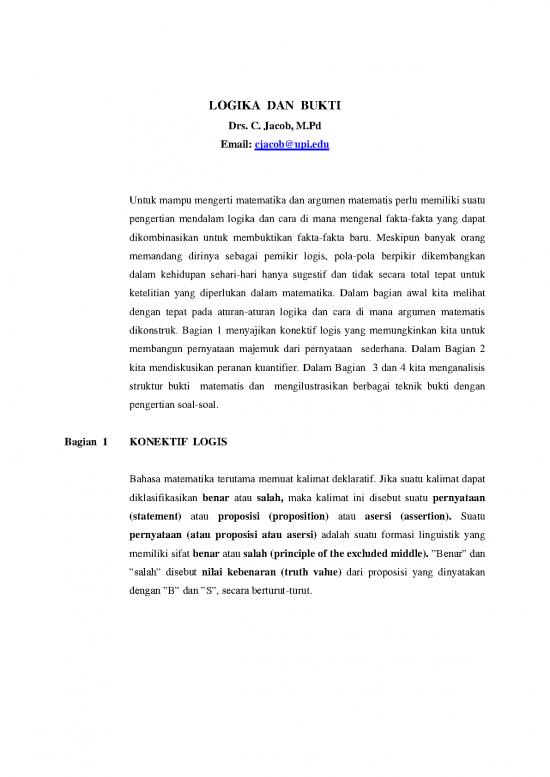 LOGIKA DAN BUKTI
Drs. C. Jacob, M.Pd
Email: cjacob@upi.edu

Untuk mampu mengerti matematika dan argumen matematis perlu memiliki suatu pengertian mendalam logika dan cara di mana mengenal fakta-fakta yang dapat dikombinasikan untuk membuktikan fakta-fakta baru. Meskipun banyak orang memandang dirinya sebagai pemikir logis, pola-pola berpikir dikembangkan dalam kehidupan sehari-hari hanya sugestif dan tidak secara total tepat untuk ketelitian yang diperlukan dalam matematika. Dalam bagian awal kita melihat dengan tepat pada aturan-aturan logika dan cara di mana argumen matematis dikonstruk. Bagian 1 menyajikan konektif logis yang memungkinkan kita untuk membangun pernyataan majemuk dari pernyataan sederhana. Dalam Bagian 2 kita mendiskusikan peranan kuantifier. Dalam Bagian 3 dan 4 kita menganalisis struktur bukti matematis dan mengilustrasikan berbagai teknik bukti dengan pengertian soal-soal.

Bagian 1 KONEKTIF LOGIS

Bahasa matematika terutama memuat kalimat deklaratif. Jika suatu kalimat dapat diklasifikasikan benar atau salah, maka kalimat ini disebut suatu pernyataan (statement) atau proposisi (proposition) atau asersi (assertion). Suatu pernyataan (atau proposisi atau asersi) adalah suatu formasi linguistik yang memiliki sifat benar atau salah (principle of the excluded middle). "Benar" dan "salah" disebut nilai kebenaran (truth value) dari proposisi yang dinyatakan dengan "B" dan "S", secara berturut-turut.